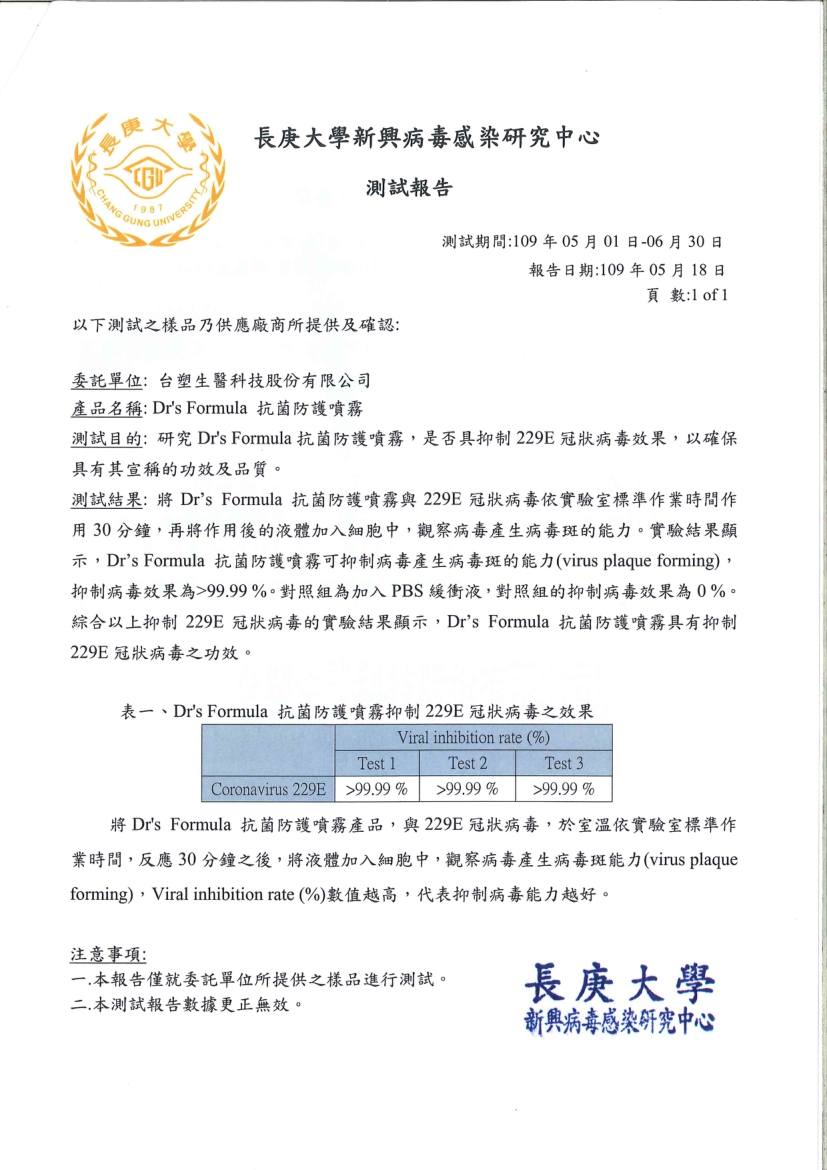 長庚大學
CGU
1987
CHANG GUNG UNIVERSITY

長庚大學新興病毒感染研究中心

測試報告

測試期間:109 年 05 月 01 日-06 月 30 日
報告日期:109 年 05 月 18 日
頁 數:1 of 1

以下測試之樣品乃供應廠商所提供及確認:

委託單位: 台塑生醫科技股份有限公司
產品名稱: Dr's Formula 抗菌防護噴霧
測試目的: 研究 Dr's Formula 抗菌防護噴霧，是否具抑制 229E 冠狀病毒效果，以確保具有其宣稱的功效及品質。
測試結果: 將 Dr's Formula 抗菌防護噴霧與 229E 冠狀病毒依實驗室標準作業時間作用 30 分鐘，再將作用後的液體加入細胞中，觀察病毒產生病毒斑的能力。實驗結果顯示，Dr's Formula 抗菌防護噴霧可抑制病毒產生病毒斑的能力(virus plaque forming)，抑制病毒效果為>99.99 %。對照組為加入 PBS 緩衝液，對照組的抑制病毒效果為 0 %。綜合以上抑制 229E 冠狀病毒的實驗結果顯示，Dr's Formula 抗菌防護噴霧具有抑制 229E 冠狀病毒之功效。

表一、Dr's Formula 抗菌防護噴霧抑制 229E 冠狀病毒之效果

| | Viral inhibition rate (%) | | |
|---|---|---|---|
| | Test 1 | Test 2 | Test 3 |
| Coronavirus 229E | >99.99 % | >99.99 % | >99.99 % |

將 Dr's Formula 抗菌防護噴霧產品，與 229E 冠狀病毒，於室溫依實驗室標準作業時間，反應 30 分鐘之後，將液體加入細胞中，觀察病毒產生病毒斑能力(virus plaque forming)，Viral inhibition rate (%)數值越高，代表抑制病毒能力越好。

注意事項:
一.本報告僅就委託單位所提供之樣品進行測試。
二.本測試報告數據更正無效。

長庚大學
新興病毒感染研究中心